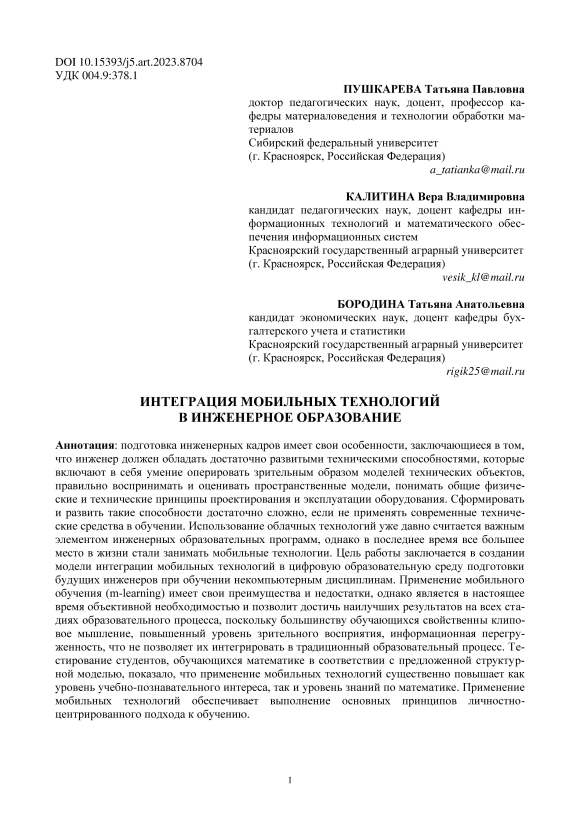 DOI 10.15393/j5.art.2023.8704
УДК 004.9:378.1

ПУШКАРЕВА Татьяна Павловна
доктор педагогических наук, доцент, профессор кафедры материаловедения и технологии обработки материалов
Сибирский федеральный университет
(г. Красноярск, Российская Федерация)
a_tatianka@mail.ru

КАЛИТИНА Вера Владимировна
кандидат педагогических наук, доцент кафедры информационных технологий и математического обеспечения информационных систем
Красноярский государственный аграрный университет
(г. Красноярск, Российская Федерация)
vesik_kl@mail.ru

БОРОДИНА Татьяна Анатольевна
кандидат экономических наук, доцент кафедры бухгалтерского учета и статистики
Красноярский государственный аграрный университет
(г. Красноярск, Российская Федерация)
rigik25@mail.ru

ИНТЕГРАЦИЯ МОБИЛЬНЫХ ТЕХНОЛОГИЙ В ИНЖЕНЕРНОЕ ОБРАЗОВАНИЕ

Аннотация: подготовка инженерных кадров имеет свои особенности, заключающиеся в том, что инженер должен обладать достаточно развитыми техническими способностями, которые включают в себя умение оперировать зрительным образом моделей технических объектов, правильно воспринимать и оценивать пространственные модели, понимать общие физические и технические принципы проектирования и эксплуатации оборудования. Сформировать и развить такие способности достаточно сложно, если не применять современные технические средства в обучении. Использование облачных технологий уже давно считается важным элементом инженерных образовательных программ, однако в последнее время все большее место в жизни стали занимать мобильные технологии. Цель работы заключается в создании модели интеграции мобильных технологий в цифровую образовательную среду подготовки будущих инженеров при обучении некомпьютерным дисциплинам. Применение мобильного обучения (m-learning) имеет свои преимущества и недостатки, однако является в настоящее время объективной необходимостью и позволит достичь наилучших результатов на всех стадиях образовательного процесса, поскольку большинству обучающихся свойственны клиповое мышление, повышенный уровень зрительного восприятия, информационная перегруженность, что не позволяет их интегрировать в традиционный образовательный процесс. Тестирование студентов, обучающихся математике в соответствии с предложенной структурной моделью, показало, что применение мобильных технологий существенно повышает как уровень учебно-познавательного интереса, так и уровень знаний по математике. Применение мобильных технологий обеспечивает выполнение основных принципов личностно-центрированного подхода к обучению.

1